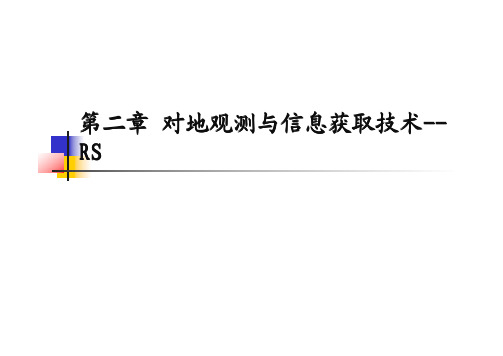 第二章 对地观测与信息获取技术--RS